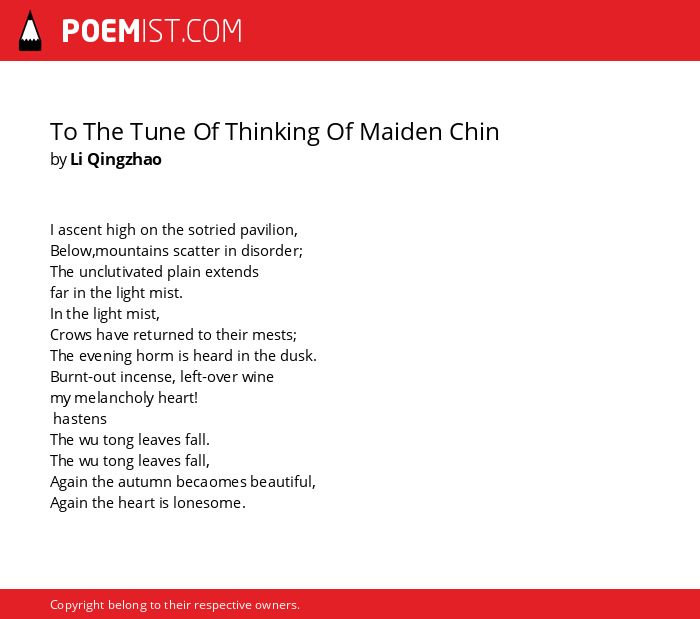 POEMIST.COM

To The Tune Of Thinking Of Maiden Chin
by Li Qingzhao

I ascent high on the sotried pavilion,
Below,mountains scatter in disorder;
The unclutivated plain extends
far in the light mist.
In the light mist,
Crows have returned to their mests;
The evening horm is heard in the dusk.
Burnt-out incense, left-over wine
my melancholy heart!
hastens
The wu tong leaves fall.
The wu tong leaves fall,
Again the autumn becaomes beautiful,
Again the heart is lonesome.

Copyright belong to their respective owners.